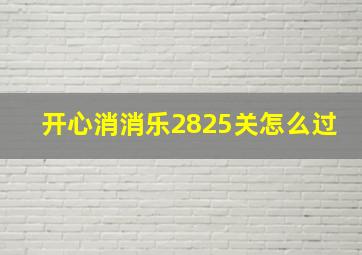 开心消消乐2825关怎么过